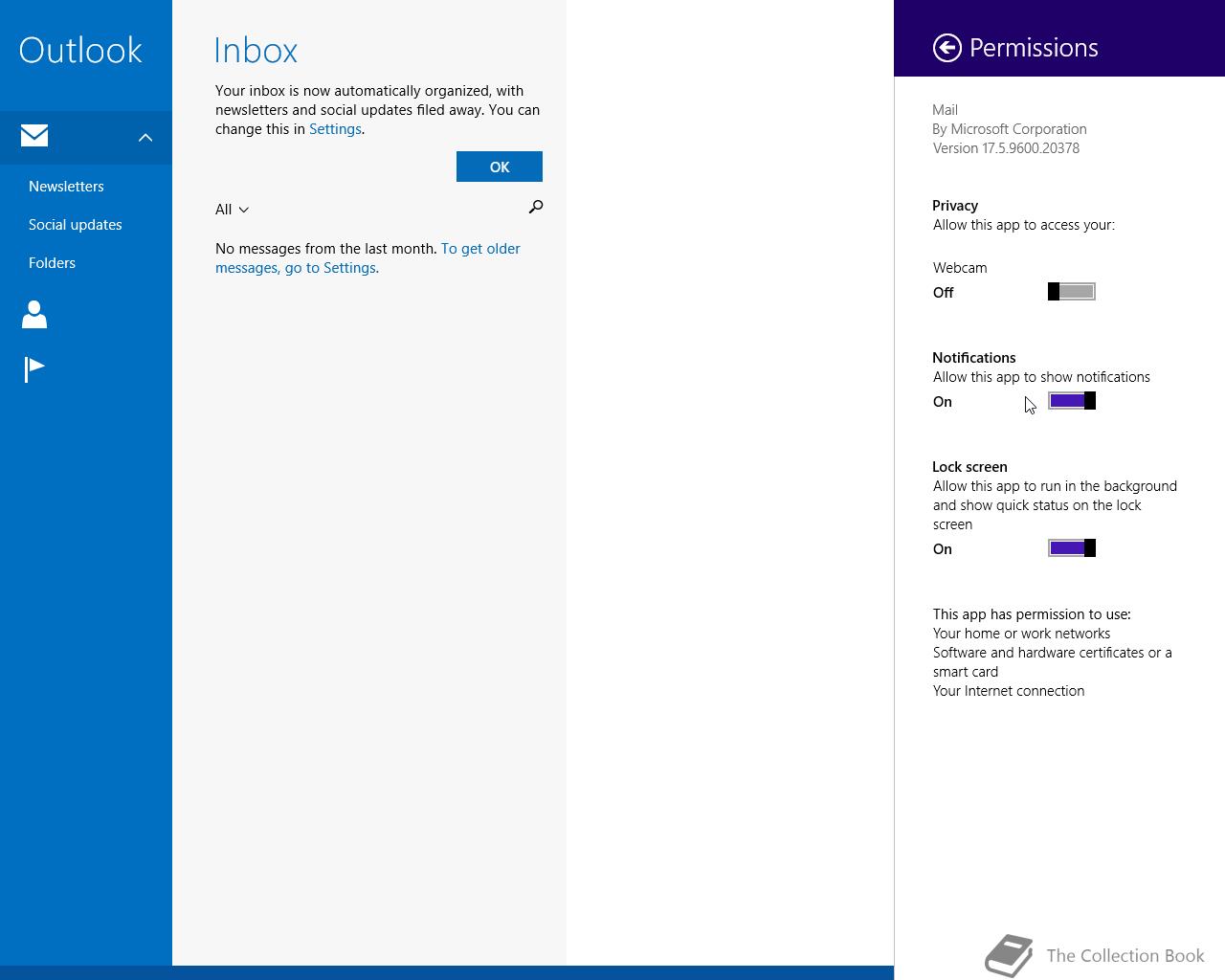 Outlook

Newsletters
Social updates
Folders

Inbox

Your inbox is now automatically organized, with newsletters and social updates filed away. You can change this in Settings.

OK

All

No messages from the last month. To get older messages, go to Settings.

Permissions

Mail
By Microsoft Corporation
Version 17.5.9600.20378

Privacy
Allow this app to access your:

Webcam
Off

Notifications
Allow this app to show notifications
On

Lock screen
Allow this app to run in the background and show quick status on the lock screen
On

This app has permission to use:
Your home or work networks
Software and hardware certificates or a smart card
Your Internet connection

The Collection Book